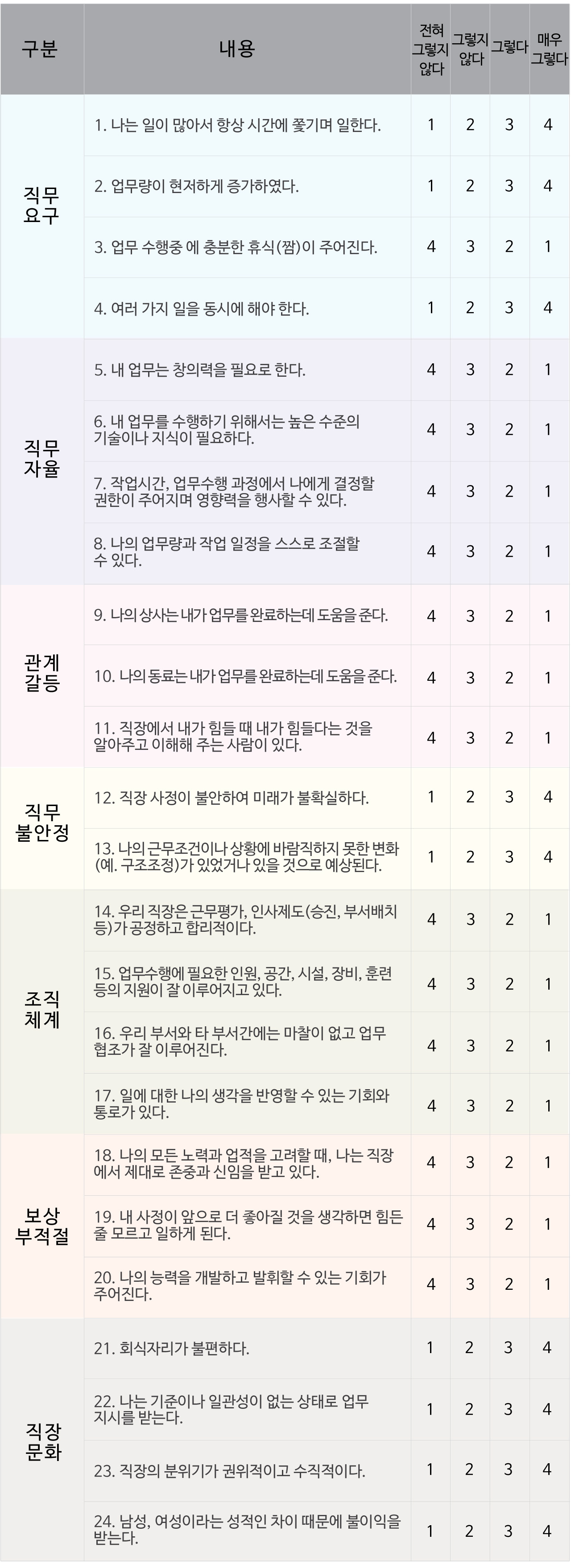 | 구분 | 내용 | 전혀 그렇지 않다 | 그렇지 않다 | 그렇다 | 매우 그렇다 |
|---|---|---|---|---|---|
| 직무 요구 | 1. 나는 일이 많아서 항상 시간에 쫓기며 일한다. | 1 | 2 | 3 | 4 |
| | 2. 업무량이 현저하게 증가하였다. | 1 | 2 | 3 | 4 |
| | 3. 업무 수행중 에 충분한 휴식(짬)이 주어진다. | 4 | 3 | 2 | 1 |
| | 4. 여러 가지 일을 동시에 해야 한다. | 1 | 2 | 3 | 4 |
| 직무 자율 | 5. 내 업무는 창의력을 필요로 한다. | 4 | 3 | 2 | 1 |
| | 6. 내 업무를 수행하기 위해서는 높은 수준의 기술이나 지식이 필요하다. | 4 | 3 | 2 | 1 |
| | 7. 작업시간, 업무수행 과정에서 나에게 결정할 권한이 주어지며 영향력을 행사할 수 있다. | 4 | 3 | 2 | 1 |
| | 8. 나의 업무량과 작업 일정을 스스로 조절할 수 있다. | 4 | 3 | 2 | 1 |
| 관계 갈등 | 9. 나의 상사는 내가 업무를 완료하는데 도움을 준다. | 4 | 3 | 2 | 1 |
| | 10. 나의 동료는 내가 업무를 완료하는데 도움을 준다. | 4 | 3 | 2 | 1 |
| | 11. 직장에서 내가 힘들 때 내가 힘들다는 것을 알아주고 이해해 주는 사람이 있다. | 4 | 3 | 2 | 1 |
| 직무 불안정 | 12. 직장 사정이 불안하여 미래가 불확실하다. | 1 | 2 | 3 | 4 |
| | 13. 나의 근무조건이나 상황에 바람직하지 못한 변화(예. 구조조정)가 있었거나 있을 것으로 예상된다. | 1 | 2 | 3 | 4 |
| 조직 체계 | 14. 우리 직장은 근무평가, 인사제도(승진, 부서배치 등)가 공정하고 합리적이다. | 4 | 3 | 2 | 1 |
| | 15. 업무수행에 필요한 인원, 공간, 시설, 장비, 훈련 등의 지원이 잘 이루어지고 있다. | 4 | 3 | 2 | 1 |
| | 16. 우리 부서와 타 부서간에는 마찰이 없고 업무 협조가 잘 이루어진다. | 4 | 3 | 2 | 1 |
| | 17. 일에 대한 나의 생각을 반영할 수 있는 기회와 통로가 있다. | 4 | 3 | 2 | 1 |
| 보상 부적절 | 18. 나의 모든 노력과 업적을 고려할 때, 나는 직장에서 제대로 존중과 신임을 받고 있다. | 4 | 3 | 2 | 1 |
| | 19. 내 사정이 앞으로 더 좋아질 것을 생각하면 힘든 줄 모르고 일하게 된다. | 4 | 3 | 2 | 1 |
| | 20. 나의 능력을 개발하고 발휘할 수 있는 기회가 주어진다. | 4 | 3 | 2 | 1 |
| 직장 문화 | 21. 회식자리가 불편하다. | 1 | 2 | 3 | 4 |
| | 22. 나는 기준이나 일관성이 없는 상태로 업무 지시를 받는다. | 1 | 2 | 3 | 4 |
| | 23. 직장의 분위기가 권위적이고 수직적이다. | 1 | 2 | 3 | 4 |
| | 24. 남성, 여성이라는 성적인 차이 때문에 불이익을 받는다. | 1 | 2 | 3 | 4 |